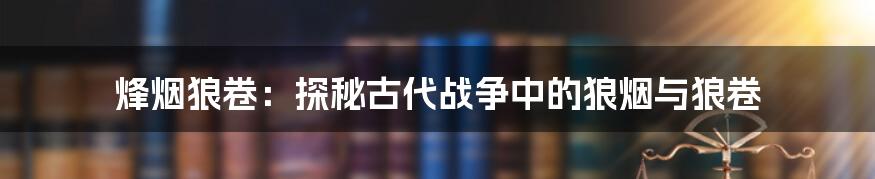 烽烟狼卷：探秘古代战争中的狼烟与狼卷